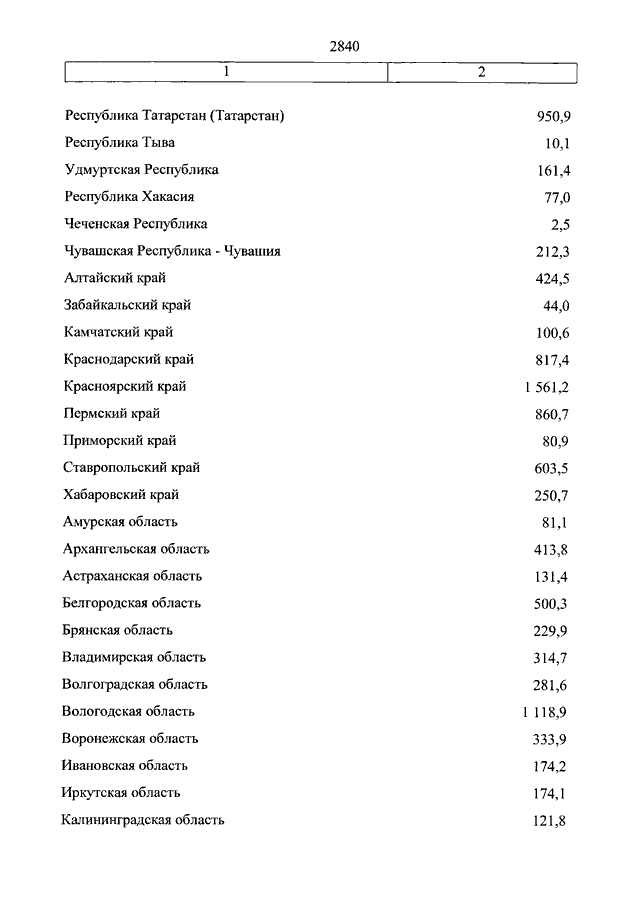 2840

| 1 | 2 |
|---|---|
| Республика Татарстан (Татарстан) | 950,9 |
| Республика Тыва | 10,1 |
| Удмуртская Республика | 161,4 |
| Республика Хакасия | 77,0 |
| Чеченская Республика | 2,5 |
| Чувашская Республика - Чувашия | 212,3 |
| Алтайский край | 424,5 |
| Забайкальский край | 44,0 |
| Камчатский край | 100,6 |
| Краснодарский край | 817,4 |
| Красноярский край | 1 561,2 |
| Пермский край | 860,7 |
| Приморский край | 80,9 |
| Ставропольский край | 603,5 |
| Хабаровский край | 250,7 |
| Амурская область | 81,1 |
| Архангельская область | 413,8 |
| Астраханская область | 131,4 |
| Белгородская область | 500,3 |
| Брянская область | 229,9 |
| Владимирская область | 314,7 |
| Волгоградская область | 281,6 |
| Вологодская область | 1 118,9 |
| Воронежская область | 333,9 |
| Ивановская область | 174,2 |
| Иркутская область | 174,1 |
| Калининградская область | 121,8 |